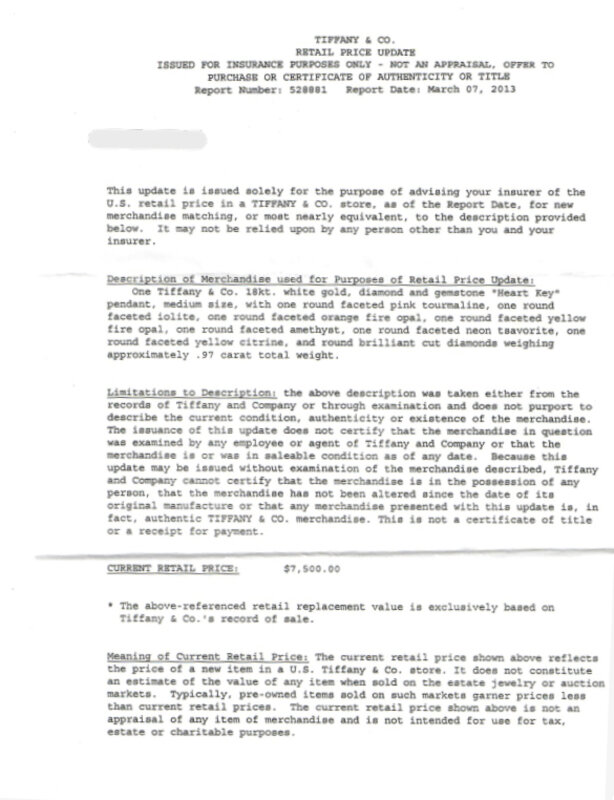 TIFFANY & CO.
RETAIL PRICE UPDATE
ISSUED FOR INSURANCE PURPOSES ONLY - NOT AN APPRAISAL, OFFER TO PURCHASE OR CERTIFICATE OF AUTHENTICITY OR TITLE
Report Number: 528881  Report Date: March 07, 2013

This update is issued solely for the purpose of advising your insurer of the U.S. retail price in a TIFFANY & CO. store, as of the Report Date, for new merchandise matching, or most nearly equivalent, to the description provided below. It may not be relied upon by any person other than you and your insurer.

Description of Merchandise used for Purposes of Retail Price Update:
One Tiffany & Co. 18kt. white gold, diamond and gemstone "Heart Key" pendant, medium size, with one round faceted pink tourmaline, one round faceted iolite, one round faceted orange fire opal, one round faceted yellow fire opal, one round faceted amethyst, one round faceted neon tsavorite, one round faceted yellow citrine, and round brilliant cut diamonds weighing approximately .97 carat total weight.

Limitations to Description: the above description was taken either from the records of Tiffany and Company or through examination and does not purport to describe the current condition, authenticity or existence of the merchandise. The issuance of this update does not certify that the merchandise in question was examined by any employee or agent of Tiffany and Company or that the merchandise is or was in saleable condition as of any date. Because this update may be issued without examination of the merchandise described, Tiffany and Company cannot certify that the merchandise is in the possession of any person, that the merchandise has not been altered since the date of its original manufacture or that any merchandise presented with this update is, in fact, authentic TIFFANY & CO. merchandise. This is not a certificate of title or a receipt for payment.

CURRENT RETAIL PRICE:  $7,500.00

* The above-referenced retail replacement value is exclusively based on Tiffany & Co.'s record of sale.

Meaning of Current Retail Price: The current retail price shown above reflects the price of a new item in a U.S. Tiffany & Co. store. It does not constitute an estimate of the value of any item when sold on the estate jewelry or auction markets. Typically, pre-owned items sold on such markets garner prices less than current retail prices. The current retail price shown above is not an appraisal of any item of merchandise and is not intended for use for tax, estate or charitable purposes.